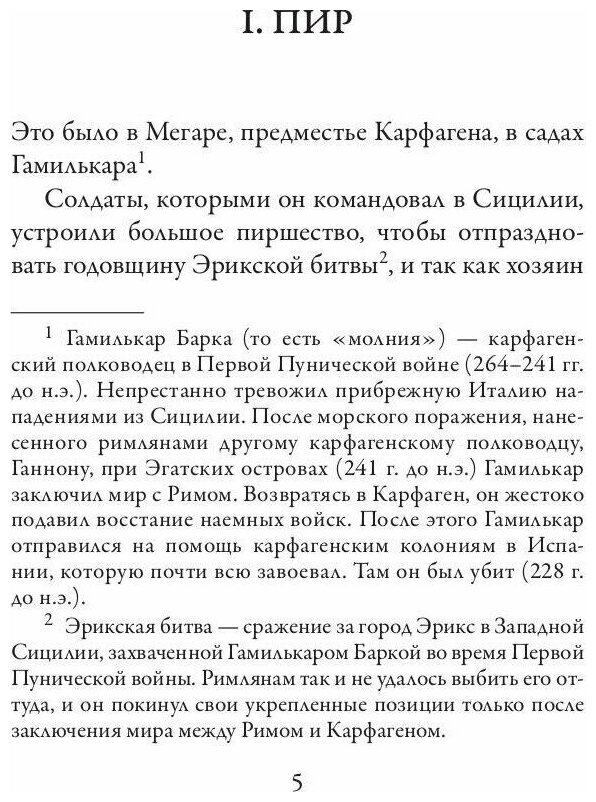 I. ПИР

Это было в Мегаре, предместье Карфагена, в садах Гамилькара$^1$.

Солдаты, которыми он командовал в Сицилии, устроили большое пиршество, чтобы отпраздновать годовщину Эрикской битвы$^2$, и так как хозяин

$^1$ Гамилькар Барка (то есть «молния») — карфагенский полководец в Первой Пунической войне (264–241 гг. до н.э.). Непрестанно тревожил прибрежную Италию нападениями из Сицилии. После морского поражения, нанесенного римлянами другому карфагенскому полководцу, Ганнону, при Эгатских островах (241 г. до н.э.) Гамилькар заключил мир с Римом. Возвратясь в Карфаген, он жестоко подавил восстание наемных войск. После этого Гамилькар отправился на помощь карфагенским колониям в Испании, которую почти всю завоевал. Там он был убит (228 г. до н.э.).

$^2$ Эрикская битва — сражение за город Эрикс в Западной Сицилии, захваченной Гамилькаром Баркой во время Первой Пунической войны. Римлянам так и не удалось выбить его оттуда, и он покинул свои укрепленные позиции только после заключения мира между Римом и Карфагеном.

5